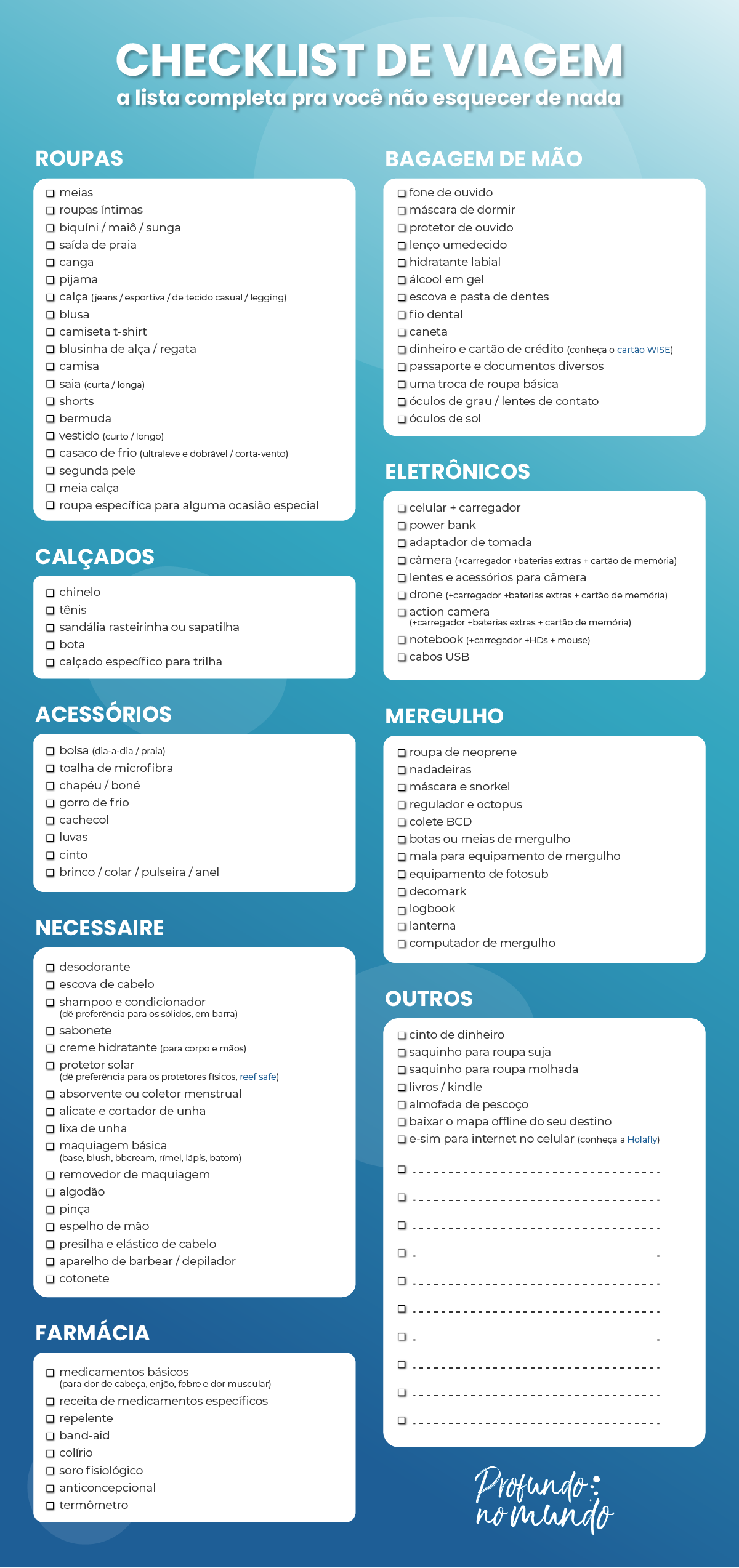 CHECKLIST DE VIAGEM
a lista completa pra você não esquecer de nada

ROUPAS
meias
roupas íntimas
biquíni / maiô / sunga
saída de praia
canga
pijama
calça (jeans / esportiva / de tecido casual / legging)
blusa
camiseta t-shirt
blusinha de alça / regata
camisa
saia (curta / longa)
shorts
bermuda
vestido (curto / longo)
casaco de frio (ultraleve e dobrável / corta-vento)
segunda pele
meia calça
roupa específica para alguma ocasião especial

CALÇADOS
chinelo
tênis
sandália rasteirinha ou sapatilha
bota
calçado específico para trilha

ACESSÓRIOS
bolsa (dia-a-dia / praia)
toalha de microfibra
chapéu / boné
gorro de frio
cachecol
luvas
cinto
brinco / colar / pulseira / anel

NECESSAIRE
desodorante
escova de cabelo
shampoo e condicionador (dê preferência para os sólidos, em barra)
sabonete
creme hidratante (para corpo e mãos)
protetor solar (dê preferência para os protetores físicos, reef safe)
absorvente ou coletor menstrual
alicate e cortador de unha
lixa de unha
maquiagem básica (base, blush, bbcream, rímel, lápis, batom)
removedor de maquiagem
algodão
pinça
espelho de mão
presilha e elástico de cabelo
aparelho de barbear / depilador
cotonete

FARMÁCIA
medicamentos básicos (para dor de cabeça, enjôo, febre e dor muscular)
receita de medicamentos específicos
repelente
band-aid
colírio
soro fisiológico
anticoncepcional
termômetro

BAGAGEM DE MÃO
fone de ouvido
máscara de dormir
protetor de ouvido
lenço umedecido
hidratante labial
álcool em gel
escova e pasta de dentes
fio dental
caneta
dinheiro e cartão de crédito (conheça o cartão WISE)
passaporte e documentos diversos
uma troca de roupa básica
óculos de grau / lentes de contato
óculos de sol

ELETRÔNICOS
celular + carregador
power bank
adaptador de tomada
câmera (+carregador +baterias extras + cartão de memória)
lentes e acessórios para câmera
drone (+carregador +baterias extras + cartão de memória)
action camera (+carregador +baterias extras + cartão de memória)
notebook (+carregador +HDs + mouse)
cabos USB

MERGULHO
roupa de neoprene
nadadeiras
máscara e snorkel
regulador e octopus
colete BCD
botas ou meias de mergulho
mala para equipamento de mergulho
equipamento de fotosub
decomark
logbook
lanterna
computador de mergulho

OUTROS
cinto de dinheiro
saquinho para roupa suja
saquinho para roupa molhada
livros / kindle
almofada de pescoço
baixar o mapa offline do seu destino
e-sim para internet no celular (conheça a Holafly)

Profundo no mundo